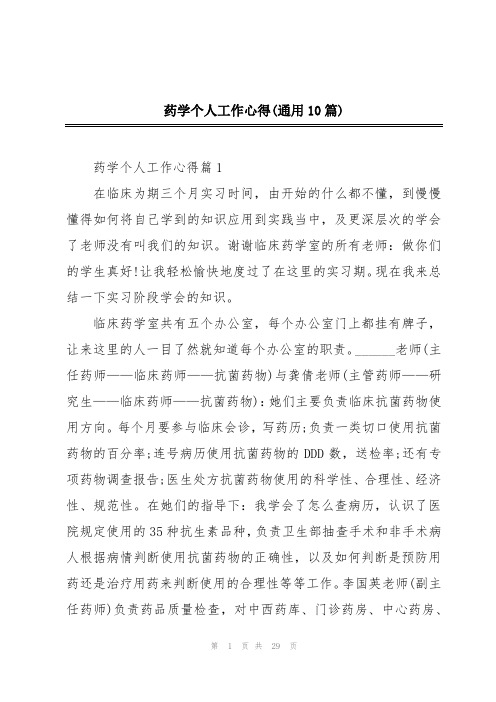 药学个人工作心得(通用10篇)

药学个人工作心得篇1

在临床为期三个月实习时间，由开始的什么都不懂，到慢慢懂得如何将自己学到的知识应用到实践当中，及更深层次的学会了老师没有叫我们的知识。谢谢临床药学室的所有老师：做你们的学生真好!让我轻松愉快地度过了在这里的实习期。现在我来总结一下实习阶段学会的知识。

临床药学室共有五个办公室，每个办公室门上都挂有牌子，让来这里的人一目了然就知道每个办公室的职责。______老师(主任药师——临床药师——抗菌药物)与龚倩老师(主管药师——研究生——临床药师——抗菌药物)：她们主要负责临床抗菌药物使用方向。每个月要参与临床会诊，写药历;负责一类切口使用抗菌药物的百分率;连号病历使用抗菌药物的DDD数，送检率;还有专项药物调查报告;医生处方抗菌药物使用的科学性、合理性、经济性、规范性。在她们的指导下：我学会了怎么查病历，认识了医院规定使用的35种抗生素品种，负责卫生部抽查手术和非手术病人根据病情判断使用抗菌药物的正确性，以及如何判断是预防用药还是治疗用药来判断使用的合理性等等工作。李国英老师(副主任药师)负责药品质量检查，对中西药库、门诊药房、中心药房、

第 1 页 共 29 页